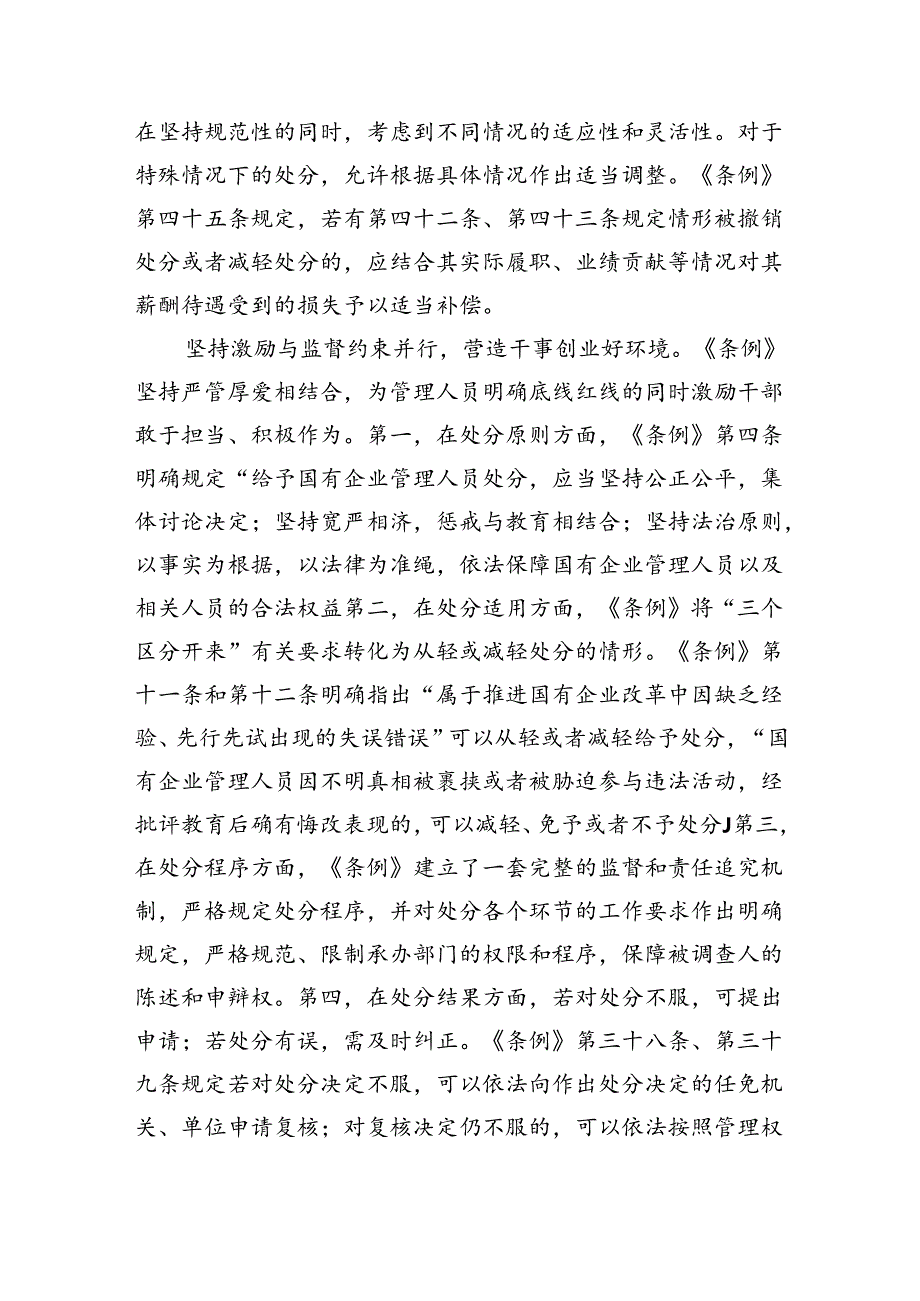 在坚持规范性的同时，考虑到不同情况的适应性和灵活性。对于特殊情况下的处分，允许根据具体情况作出适当调整。《条例》第四十五条规定，若有第四十二条、第四十三条规定情形被撤销处分或者减轻处分的，应结合其实际履职、业绩贡献等情况对其薪酬待遇受到的损失予以适当补偿。

坚持激励与监督约束并行，营造干事创业好环境。《条例》坚持严管厚爱相结合，为管理人员明确底线红线的同时激励干部敢于担当、积极作为。第一，在处分原则方面，《条例》第四条明确规定“给予国有企业管理人员处分，应当坚持公正公平，集体讨论决定；坚持宽严相济，惩戒与教育相结合；坚持法治原则，以事实为根据，以法律为准绳，依法保障国有企业管理人员以及相关人员的合法权益第二，在处分适用方面，《条例》将“三个区分开来”有关要求转化为从轻或减轻处分的情形。《条例》第十一条和第十二条明确指出“属于推进国有企业改革中因缺乏经验、先行先试出现的失误错误”可以从轻或者减轻给予处分，“国有企业管理人员因不明真相被裹挟或者被胁迫参与违法活动，经批评教育后确有悔改表现的，可以减轻、免予或者不予处分J第三，在处分程序方面，《条例》建立了一套完整的监督和责任追究机制，严格规定处分程序，并对处分各个环节的工作要求作出明确规定，严格规范、限制承办部门的权限和程序，保障被调查人的陈述和申辩权。第四，在处分结果方面，若对处分不服，可提出申请；若处分有误，需及时纠正。《条例》第三十八条、第三十九条规定若对处分决定不服，可以依法向作出处分决定的任免机关、单位申请复核；对复核决定仍不服的，可以依法按照管理权